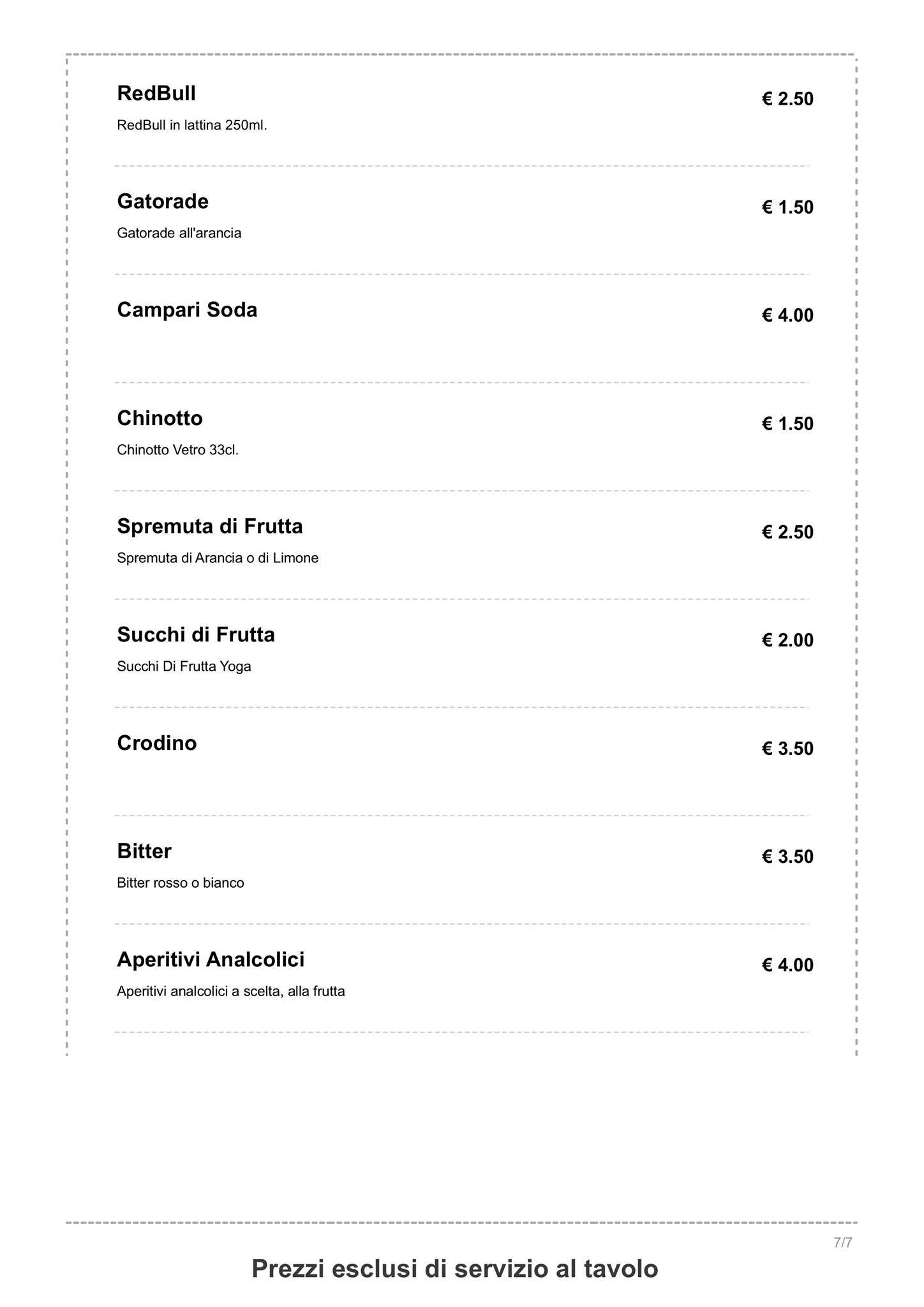 RedBull
€ 2.50
RedBull in lattina 250ml.

Gatorade
€ 1.50
Gatorade all'arancia

Campari Soda
€ 4.00

Chinotto
€ 1.50
Chinotto Vetro 33cl.

Spremuta di Frutta
€ 2.50
Spremuta di Arancia o di Limone

Succhi di Frutta
€ 2.00
Succhi Di Frutta Yoga

Crodino
€ 3.50

Bitter
€ 3.50
Bitter rosso o bianco

Aperitivi Analcolici
€ 4.00
Aperitivi analcolici a scelta, alla frutta

7/7

Prezzi esclusi di servizio al tavolo